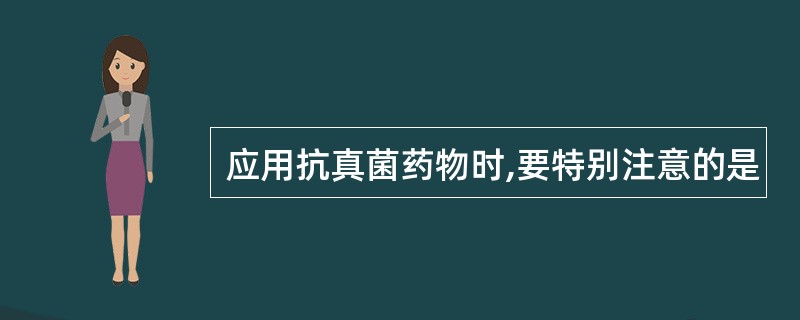 应用抗真菌药物时,要特别注意的是